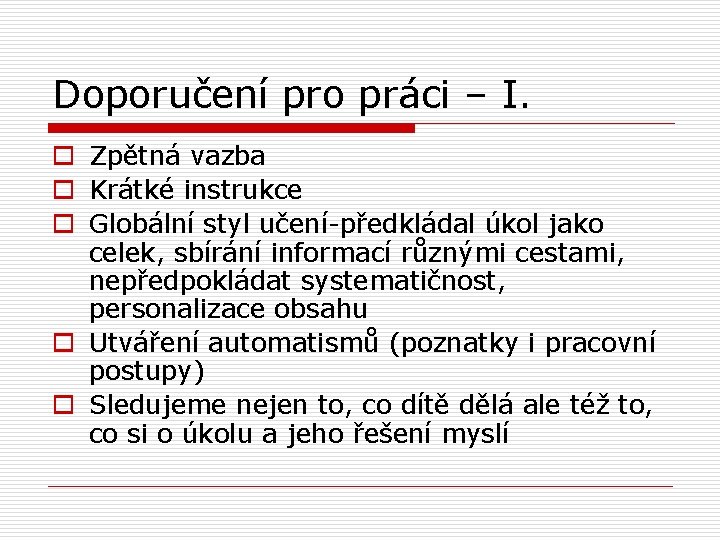 Doporučení pro práci – I.

Zpětná vazba

Krátké instrukce

Globální styl učení-předkládal úkol jako celek, sbírání informací různými cestami, nepředpokládat systematičnost, personalizace obsahu

Utváření automatismů (poznatky i pracovní postupy)

Sledujeme nejen to, co dítě dělá ale též to, co si o úkolu a jeho řešení myslí